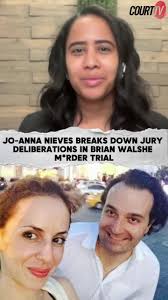 COURT TV

JO-ANNA NIEVES BREAKS DOWN JURY DELIBERATIONS IN BRIAN WALSHE M*RDER TRIAL